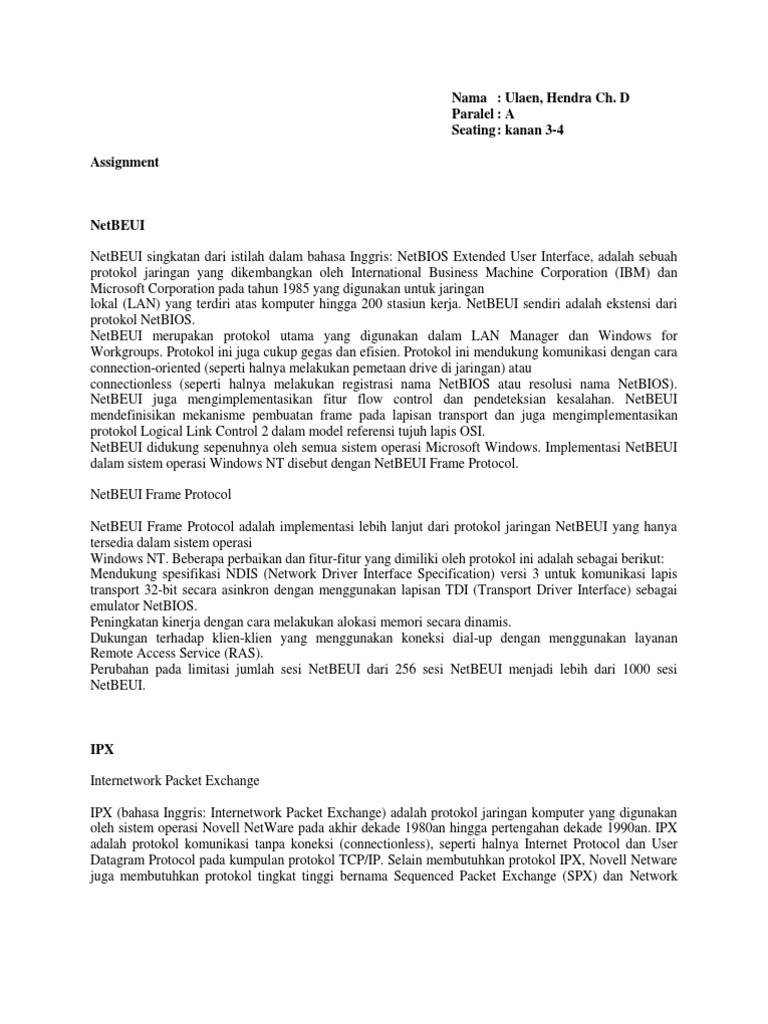 Nama : Ulaen, Hendra Ch. D
Paralel : A
Seating : kanan 3-4

Assignment

NetBEUI

NetBEUI singkatan dari istilah dalam bahasa Inggris: NetBIOS Extended User Interface, adalah sebuah protokol jaringan yang dikembangkan oleh International Business Machine Corporation (IBM) dan Microsoft Corporation pada tahun 1985 yang digunakan untuk jaringan
lokal (LAN) yang terdiri atas komputer hingga 200 stasiun kerja. NetBEUI sendiri adalah ekstensi dari protokol NetBIOS.
NetBEUI merupakan protokol utama yang digunakan dalam LAN Manager dan Windows for Workgroups. Protokol ini juga cukup gegas dan efisien. Protokol ini mendukung komunikasi dengan cara connection-oriented (seperti halnya melakukan pemetaan drive di jaringan) atau
connectionless (seperti halnya melakukan registrasi nama NetBIOS atau resolusi nama NetBIOS). NetBEUI juga mengimplementasikan fitur flow control dan pendeteksian kesalahan. NetBEUI mendefinisikan mekanisme pembuatan frame pada lapisan transport dan juga mengimplementasikan protokol Logical Link Control 2 dalam model referensi tujuh lapis OSI.
NetBEUI didukung sepenuhnya oleh semua sistem operasi Microsoft Windows. Implementasi NetBEUI dalam sistem operasi Windows NT disebut dengan NetBEUI Frame Protocol.

NetBEUI Frame Protocol

NetBEUI Frame Protocol adalah implementasi lebih lanjut dari protokol jaringan NetBEUI yang hanya tersedia dalam sistem operasi
Windows NT. Beberapa perbaikan dan fitur-fitur yang dimiliki oleh protokol ini adalah sebagai berikut:
Mendukung spesifikasi NDIS (Network Driver Interface Specification) versi 3 untuk komunikasi lapis transport 32-bit secara asinkron dengan menggunakan lapisan TDI (Transport Driver Interface) sebagai emulator NetBIOS.
Peningkatan kinerja dengan cara melakukan alokasi memori secara dinamis.
Dukungan terhadap klien-klien yang menggunakan koneksi dial-up dengan menggunakan layanan Remote Access Service (RAS).
Perubahan pada limitasi jumlah sesi NetBEUI dari 256 sesi NetBEUI menjadi lebih dari 1000 sesi NetBEUI.

IPX

Internetwork Packet Exchange

IPX (bahasa Inggris: Internetwork Packet Exchange) adalah protokol jaringan komputer yang digunakan oleh sistem operasi Novell NetWare pada akhir dekade 1980an hingga pertengahan dekade 1990an. IPX adalah protokol komunikasi tanpa koneksi (connectionless), seperti halnya Internet Protocol dan User Datagram Protocol pada kumpulan protokol TCP/IP. Selain membutuhkan protokol IPX, Novell Netware juga membutuhkan protokol tingkat tinggi bernama Sequenced Packet Exchange (SPX) dan Network